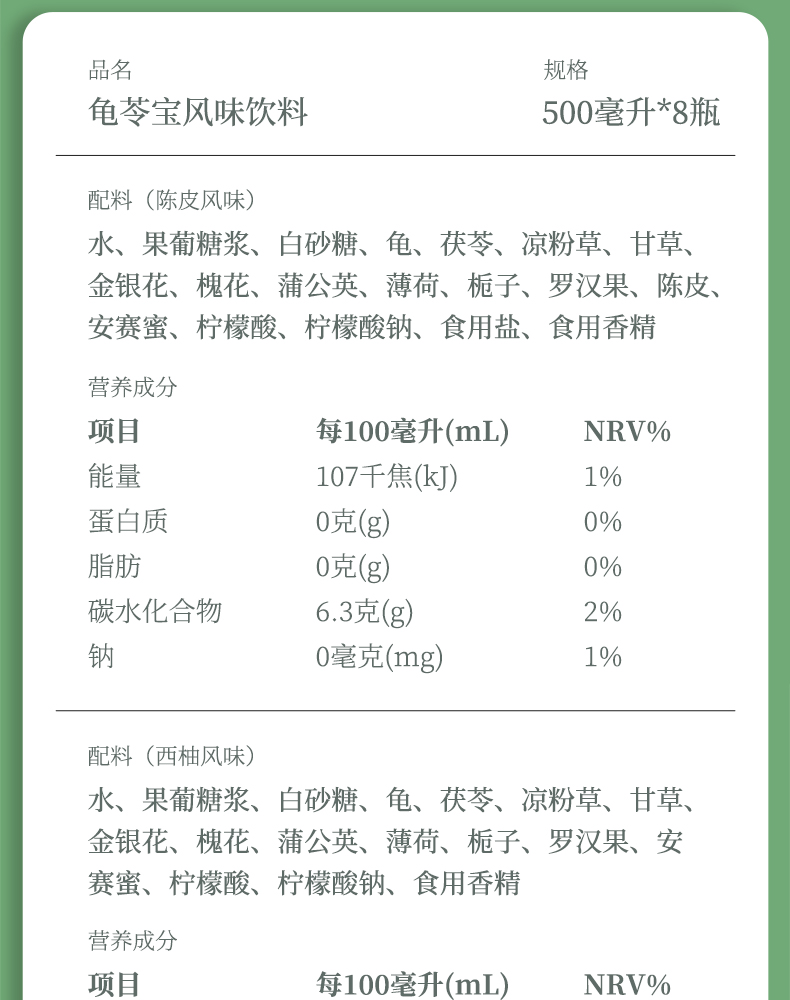 品名
龟苓宝风味饮料

规格
500毫升*8瓶

配料（陈皮风味）
水、果葡糖浆、白砂糖、龟、茯苓、凉粉草、甘草、金银花、槐花、蒲公英、薄荷、栀子、罗汉果、陈皮、安赛蜜、柠檬酸、柠檬酸钠、食用盐、食用香精

营养成分

| 项目 | 每100毫升(mL) | NRV% |
|---|---|---|
| 能量 | 107千焦(kJ) | 1% |
| 蛋白质 | 0克(g) | 0% |
| 脂肪 | 0克(g) | 0% |
| 碳水化合物 | 6.3克(g) | 2% |
| 钠 | 0毫克(mg) | 1% |

配料（西柚风味）
水、果葡糖浆、白砂糖、龟、茯苓、凉粉草、甘草、金银花、槐花、蒲公英、薄荷、栀子、罗汉果、安赛蜜、柠檬酸、柠檬酸钠、食用香精

营养成分

| 项目 | 每100毫升(mL) | NRV% |
|---|---|---|